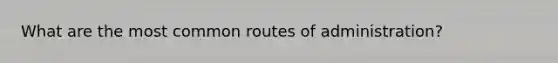 What are the most common routes of administration?